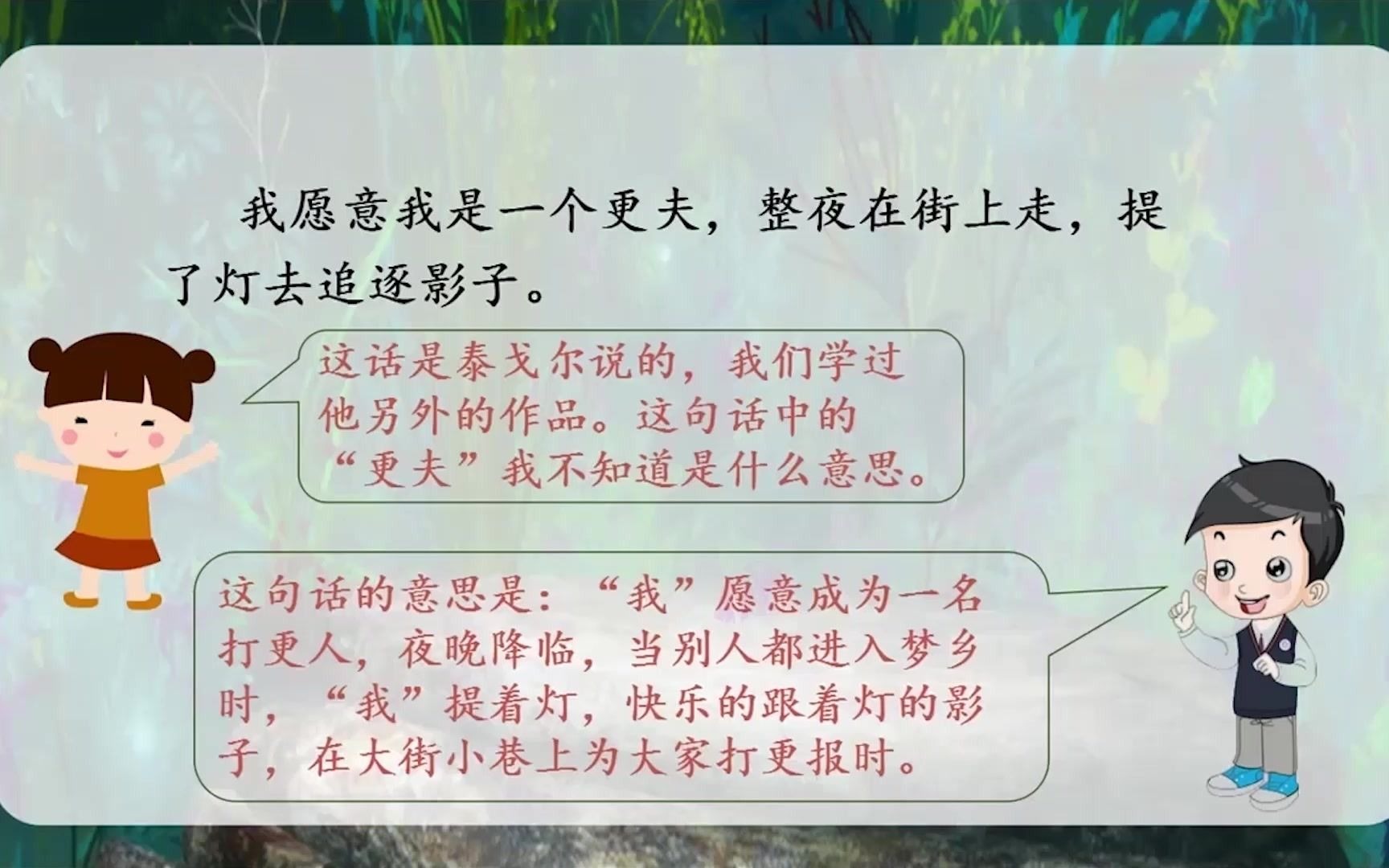 我愿意我是一个更夫，整夜在街上走，提了灯去追逐影子。

这话是泰戈尔说的，我们学过他另外的作品。这句话中的“更夫”我不知道是什么意思。

这句话的意思是：“我”愿意成为一名打更人，夜晚降临，当别人都进入梦乡时，“我”提着灯，快乐的跟着灯的影子，在大街小巷上为大家打更报时。